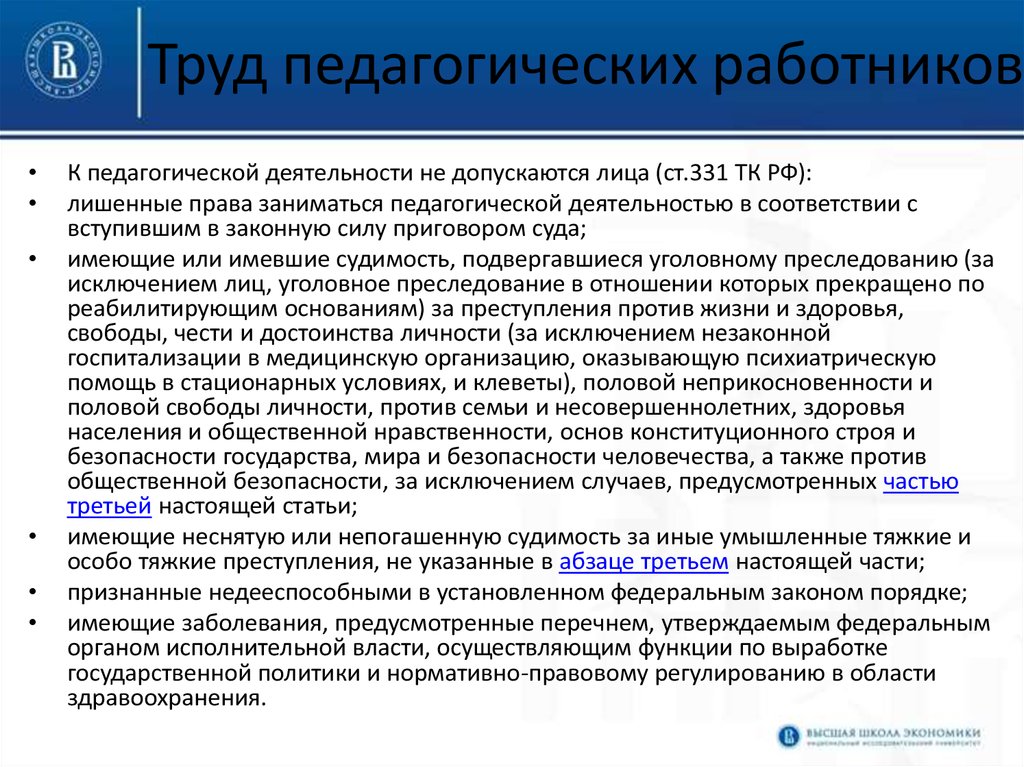 Труд педагогических работников

• К педагогической деятельности не допускаются лица (ст.331 ТК РФ):

• лишенные права заниматься педагогической деятельностью в соответствии с вступившим в законную силу приговором суда;

• имеющие или имевшие судимость, подвергавшиеся уголовному преследованию (за исключением лиц, уголовное преследование в отношении которых прекращено по реабилитирующим основаниям) за преступления против жизни и здоровья, свободы, чести и достоинства личности (за исключением незаконной госпитализации в медицинскую организацию, оказывающую психиатрическую помощь в стационарных условиях, и клеветы), половой неприкосновенности и половой свободы личности, против семьи и несовершеннолетних, здоровья населения и общественной нравственности, основ конституционного строя и безопасности государства, мира и безопасности человечества, а также против общественной безопасности, за исключением случаев, предусмотренных частью третьей настоящей статьи;

• имеющие неснятую или непогашенную судимость за иные умышленные тяжкие и особо тяжкие преступления, не указанные в абзаце третьем настоящей части;

• признанные недееспособными в установленном федеральным законом порядке;

• имеющие заболевания, предусмотренные перечнем, утверждаемым федеральным органом исполнительной власти, осуществляющим функции по выработке государственной политики и нормативно-правовому регулированию в области здравоохранения.

ВЫСШАЯ ШКОЛА ЭКОНОМИКИ
НАЦИОНАЛЬНЫЙ ИССЛЕДОВАТЕЛЬСКИЙ УНИВЕРСИТЕТ